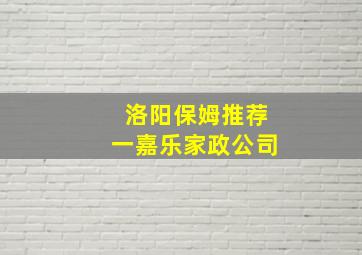 洛阳保姆推荐
一嘉乐家政公司